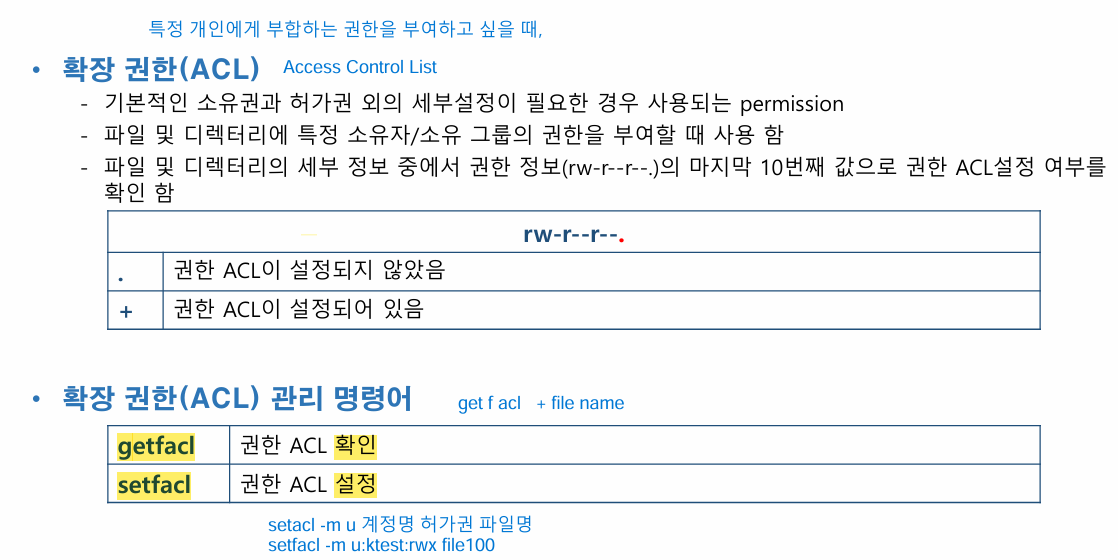 특정 개인에게 부합하는 권한을 부여하고 싶을 때,

• 확장 권한(ACL) Access Control List
- 기본적인 소유권과 허가권 외의 세부설정이 필요한 경우 사용되는 permission
- 파일 및 디렉터리에 특정 소유자/소유 그룹의 권한을 부여할 때 사용 함
- 파일 및 디렉터리의 세부 정보 중에서 권한 정보(rw-r--r--.)의 마지막 10번째 값으로 권한 ACL설정 여부를 확인 함

| rw-r--r--. | |
|---|---|
| . | 권한 ACL이 설정되지 않았음 |
| + | 권한 ACL이 설정되어 있음 |

• 확장 권한(ACL) 관리 명령어 get f acl + file name

| getfacl | 권한 ACL 확인 |
|---|---|
| setfacl | 권한 ACL 설정 |

setacl -m u 계정명 허가권 파일명
setfacl -m u:ktest:rwx file100